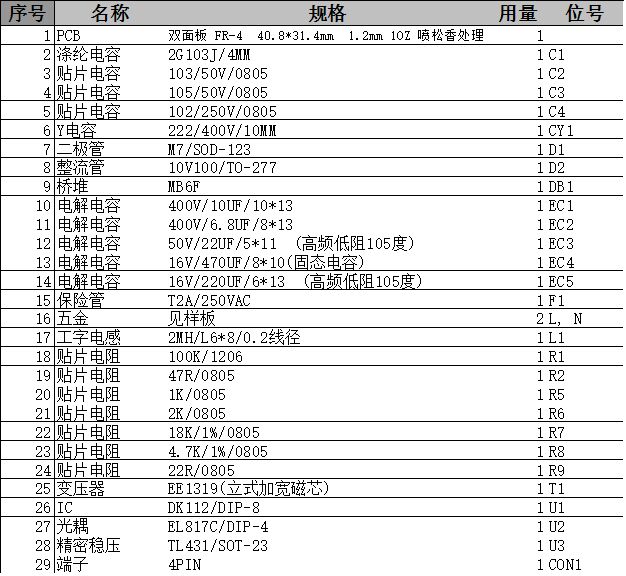 | 序号 | 名称 | 规格 | 用量 | 位号 |
|---|---|---|---|---|
| 1 | PCB | 双面板 FR-4 40.8*31.4mm 1.2mm 1OZ 喷松香处理 | 1 | |
| 2 | 涤纶电容 | 2G103J/4MM | 1 | C1 |
| 3 | 贴片电容 | 103/50V/0805 | 1 | C2 |
| 4 | 贴片电容 | 105/50V/0805 | 1 | C3 |
| 5 | 贴片电容 | 102/250V/0805 | 1 | C4 |
| 6 | Y电容 | 222/400V/10MM | 1 | CY1 |
| 7 | 二极管 | M7/SOD-123 | 1 | D1 |
| 8 | 整流管 | 10V100/TO-277 | 1 | D2 |
| 9 | 桥堆 | MB6F | 1 | DB1 |
| 10 | 电解电容 | 400V/10UF/10*13 | 1 | EC1 |
| 11 | 电解电容 | 400V/6.8UF/8*13 | 1 | EC2 |
| 12 | 电解电容 | 50V/22UF/5*11 (高频低阻105度) | 1 | EC3 |
| 13 | 电解电容 | 16V/470UF/8*10(固态电容) | 1 | EC4 |
| 14 | 电解电容 | 16V/220UF/6*13 (高频低阻105度) | 1 | EC5 |
| 15 | 保险管 | T2A/250VAC | 1 | F1 |
| 16 | 五金 | 见样板 | 2 | L, N |
| 17 | 工字电感 | 2MH/L6*8/0.2线径 | 1 | L1 |
| 18 | 贴片电阻 | 100K/1206 | 1 | R1 |
| 19 | 贴片电阻 | 47R/0805 | 1 | R2 |
| 20 | 贴片电阻 | 1K/0805 | 1 | R5 |
| 21 | 贴片电阻 | 2K/0805 | 1 | R6 |
| 22 | 贴片电阻 | 18K/1%/0805 | 1 | R7 |
| 23 | 贴片电阻 | 4.7K/1%/0805 | 1 | R8 |
| 24 | 贴片电阻 | 22R/0805 | 1 | R9 |
| 25 | 变压器 | EE1319(立式加宽磁芯) | 1 | T1 |
| 26 | IC | DK112/DIP-8 | 1 | U1 |
| 27 | 光耦 | EL817C/DIP-4 | 1 | U2 |
| 28 | 精密稳压 | TL431/SOT-23 | 1 | U3 |
| 29 | 端子 | 4PIN | 1 | CON1 |